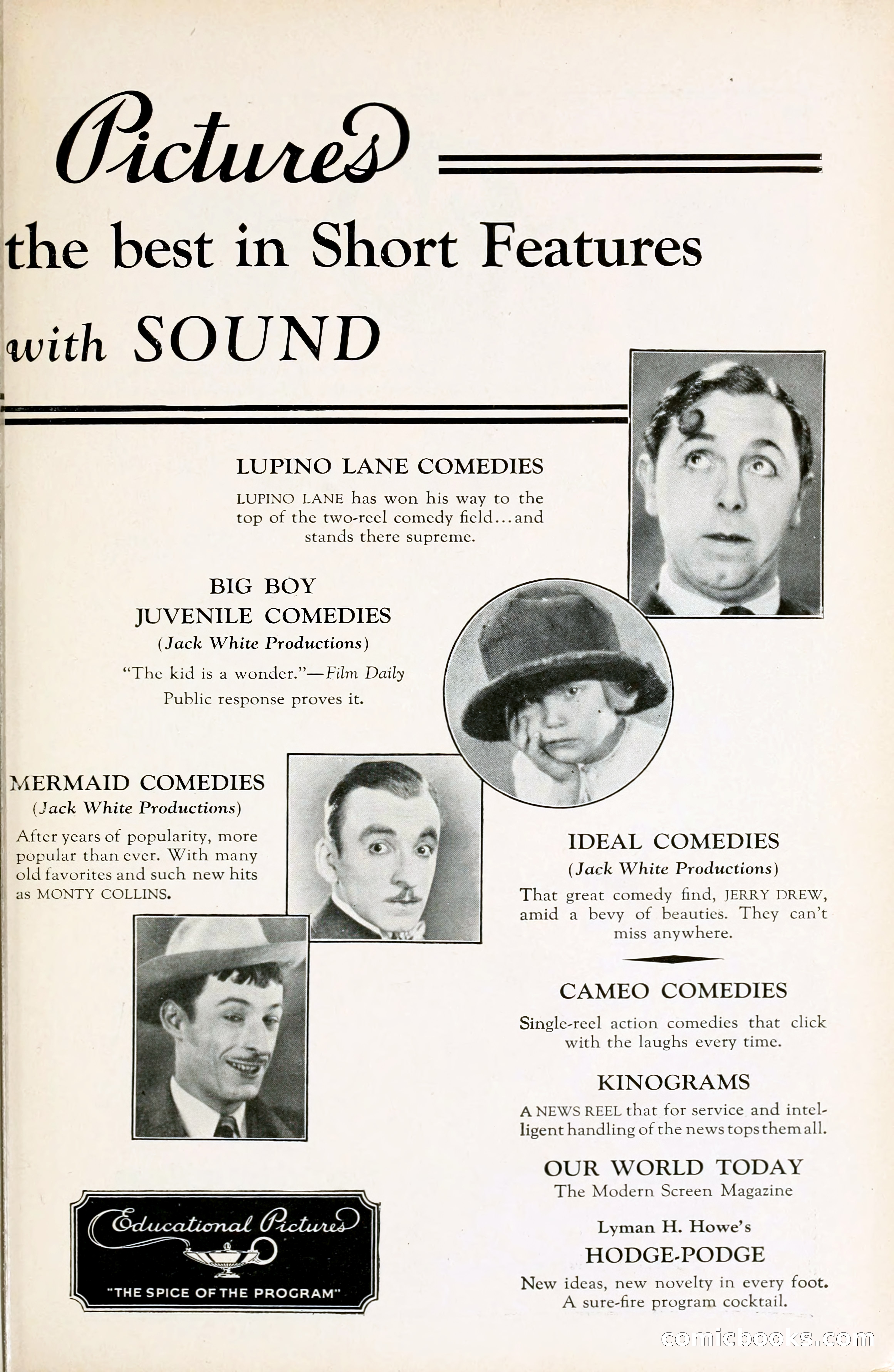 Pictures

the best in Short Features

with SOUND

LUPINO LANE COMEDIES

LUPINO LANE has won his way to the top of the two-reel comedy field...and stands there supreme.

BIG BOY
JUVENILE COMEDIES
(Jack White Productions)

"The kid is a wonder."—Film Daily
Public response proves it.

MERMAID COMEDIES
(Jack White Productions)

After years of popularity, more popular than ever. With many old favorites and such new hits as MONTY COLLINS.

IDEAL COMEDIES
(Jack White Productions)

That great comedy find, JERRY DREW, amid a bevy of beauties. They can't miss anywhere.

CAMEO COMEDIES

Single-reel action comedies that click with the laughs every time.

KINOGRAMS

A NEWS REEL that for service and intelligent handling of the news tops them all.

OUR WORLD TODAY
The Modern Screen Magazine

Lyman H. Howe's
HODGE-PODGE

New ideas, new novelty in every foot. A sure-fire program cocktail.

Educational Pictures
"THE SPICE OF THE PROGRAM"

comicbooks.com